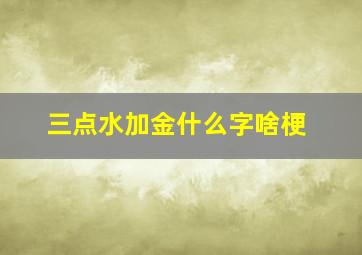 三点水加金什么字啥梗